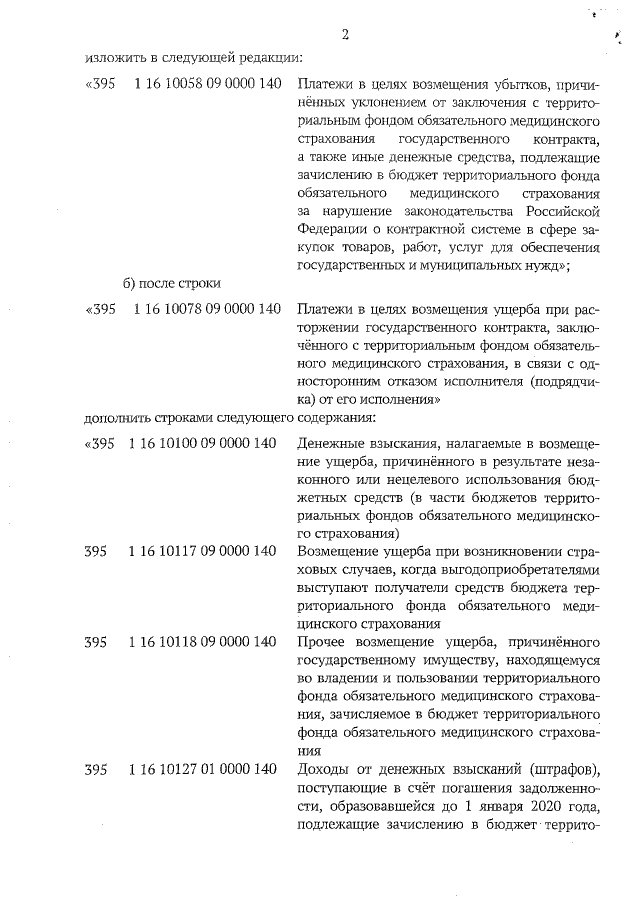 2

изложить в следующей редакции:

| | | |
|---|---|---|
| «395 | 1 16 10058 09 0000 140 | Платежи в целях возмещения убытков, причинённых уклонением от заключения с территориальным фондом обязательного медицинского страхования государственного контракта, а также иные денежные средства, подлежащие зачислению в бюджет территориального фонда обязательного медицинского страхования за нарушение законодательства Российской Федерации о контрактной системе в сфере закупок товаров, работ, услуг для обеспечения государственных и муниципальных нужд»; |

б) после строки

| | | |
|---|---|---|
| «395 | 1 16 10078 09 0000 140 | Платежи в целях возмещения ущерба при расторжении государственного контракта, заключённого с территориальным фондом обязательного медицинского страхования, в связи с односторонним отказом исполнителя (подрядчика) от его исполнения» |

дополнить строками следующего содержания:

| | | |
|---|---|---|
| «395 | 1 16 10100 09 0000 140 | Денежные взыскания, налагаемые в возмещение ущерба, причинённого в результате незаконного или нецелевого использования бюджетных средств (в части бюджетов территориальных фондов обязательного медицинского страхования) |
| 395 | 1 16 10117 09 0000 140 | Возмещение ущерба при возникновении страховых случаев, когда выгодоприобретателями выступают получатели средств бюджета территориального фонда обязательного медицинского страхования |
| 395 | 1 16 10118 09 0000 140 | Прочее возмещение ущерба, причинённого государственному имуществу, находящемуся во владении и пользовании территориального фонда обязательного медицинского страхования, зачисляемое в бюджет территориального фонда обязательного медицинского страхования |
| 395 | 1 16 10127 01 0000 140 | Доходы от денежных взысканий (штрафов), поступающие в счёт погашения задолженности, образовавшейся до 1 января 2020 года, подлежащие зачислению в бюджет террито- |